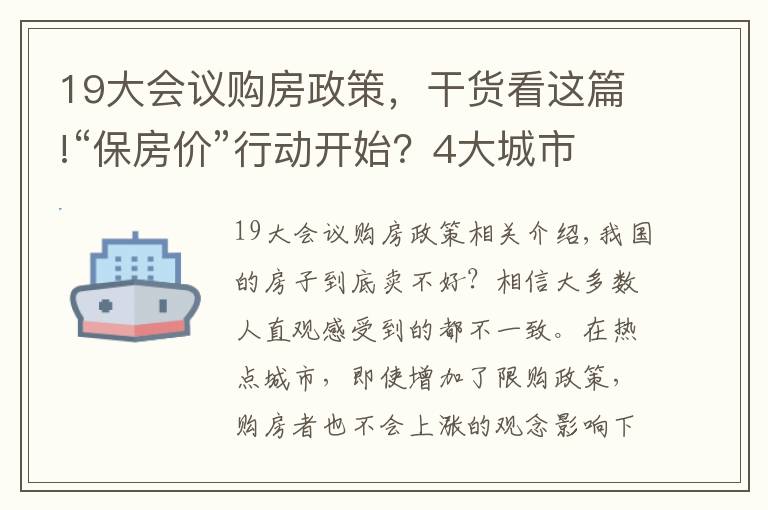 19大会议购房政策，干货看这篇!“保房价”行动开始？4大城市

19大会议购房政策相关介绍，我国的房子到底卖不好？相信大多数人直观感受到的都不一致。在热点城市，即使增加了限购政策，购房者也不会上涨的观念影响下